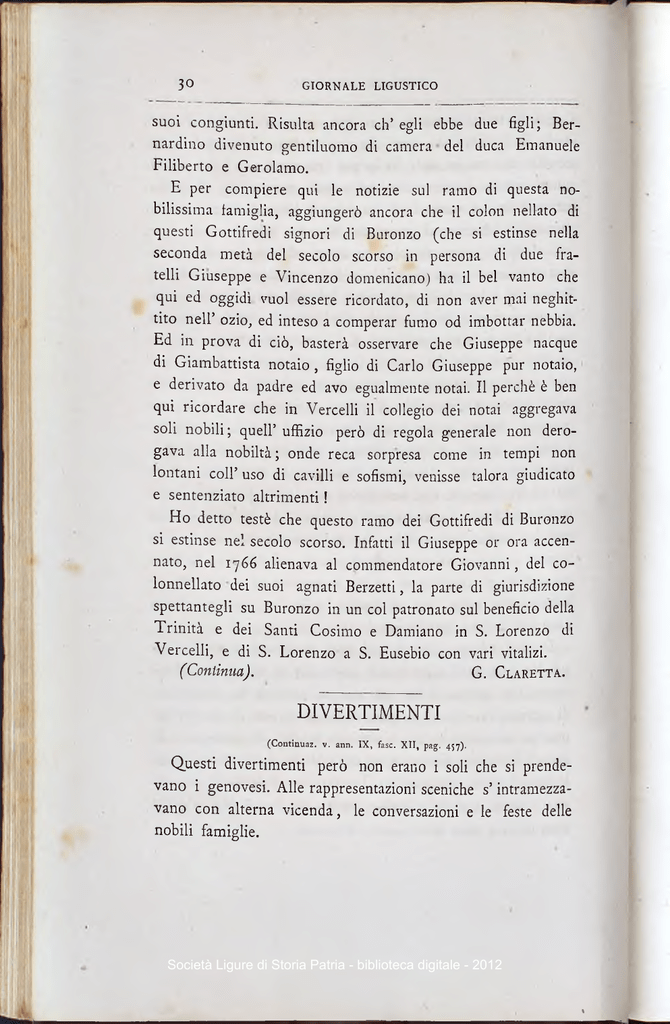 30 GIORNALE LIGUSTICO

suoi congiunti. Risulta ancora ch' egli ebbe due figli; Bernardino divenuto gentiluomo di camera del duca Emanuele Filiberto e Gerolamo.

E per compiere qui le notizie sul ramo di questa nobilissima famiglia, aggiungerò ancora che il colon nellato di questi Gottifredi signori di Buronzo (che si estinse nella seconda metà del secolo scorso in persona di due fratelli Giuseppe e Vincenzo domenicano) ha il bel vanto che qui ed oggidì vuol essere ricordato, di non aver mai neghittito nell' ozio, ed inteso a comperar fumo od imbottar nebbia. Ed in prova di ciò, basterà osservare che Giuseppe nacque di Giambattista notaio, figlio di Carlo Giuseppe pur notaio, e derivato da padre ed avo egualmente notai. Il perchè è ben qui ricordare che in Vercelli il collegio dei notai aggregava soli nobili; quell' uffizio però di regola generale non derogava alla nobiltà; onde reca sorpresa come in tempi non lontani coll' uso di cavilli e sofismi, venisse talora giudicato e sentenziato altrimenti!

Ho detto testè che questo ramo dei Gottifredi di Buronzo si estinse nel secolo scorso. Infatti il Giuseppe or ora accennato, nel 1766 alienava al commendatore Giovanni, del colonnellato dei suoi agnati Berzetti, la parte di giurisdizione spettantegli su Buronzo in un col patronato sul beneficio della Trinità e dei Santi Cosimo e Damiano in S. Lorenzo di Vercelli, e di S. Lorenzo a S. Eusebio con vari vitalizi.

(Continua). G. Claretta.

DIVERTIMENTI

(Continuaz. v. ann. IX, fasc. XII, pag. 457).

Questi divertimenti però non erano i soli che si prendevano i genovesi. Alle rappresentazioni sceniche s' intramezzavano con alterna vicenda, le conversazioni e le feste delle nobili famiglie.

Società Ligure di Storia Patria - biblioteca digitale - 2012